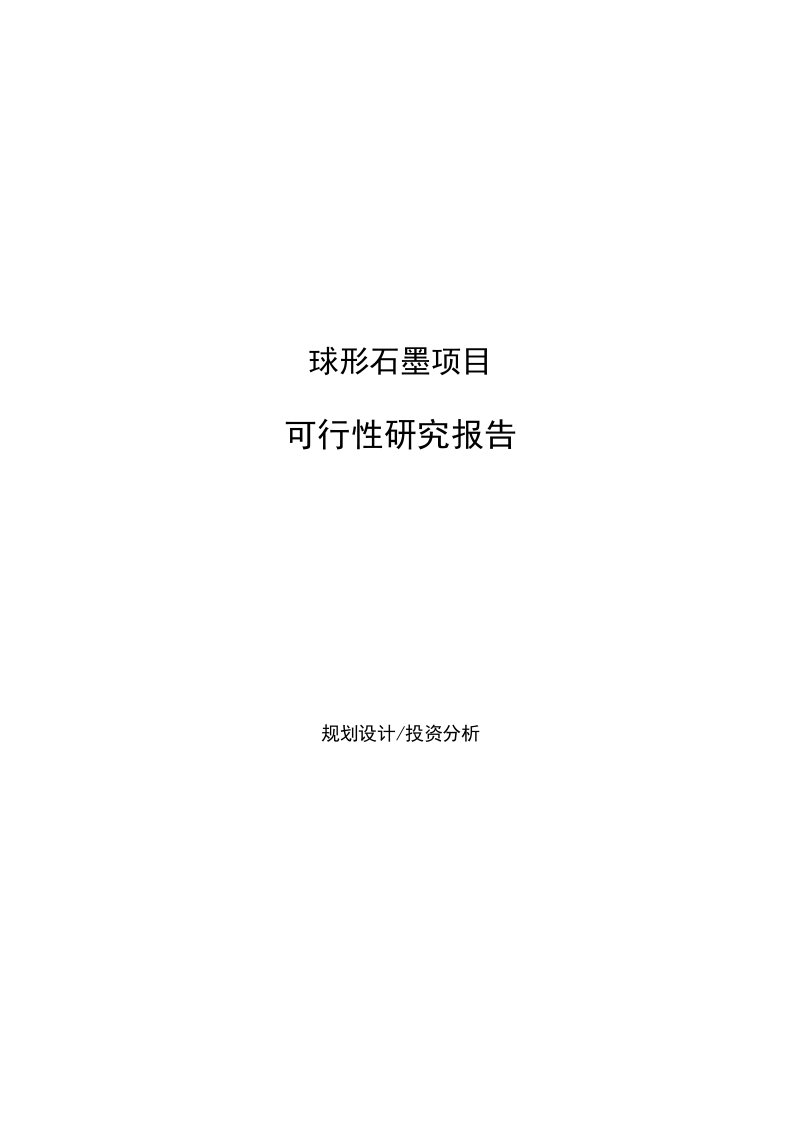 球形石墨项目

可行性研究报告

规划设计/投资分析